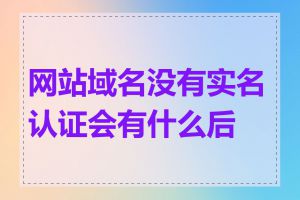 网站域名没有实名认证会有什么后